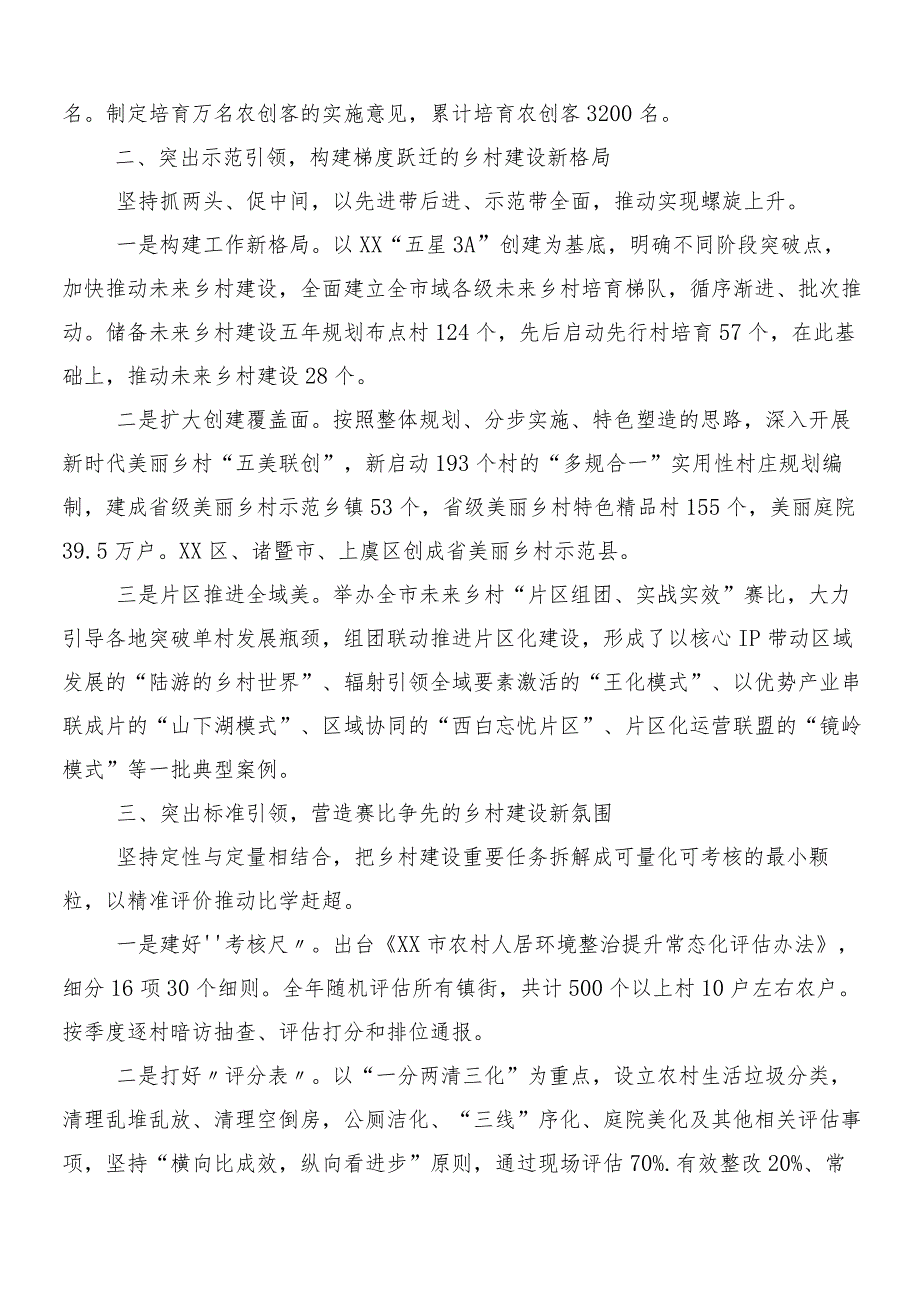 名。制定培育万名农创客的实施意见，累计培育农创客3200名。

二、突出示范引领，构建梯度跃迁的乡村建设新格局

坚持抓两头、促中间，以先进带后进、示范带全面，推动实现螺旋上升。

一是构建工作新格局。以XX“五星3A”创建为基底，明确不同阶段突破点，加快推动未来乡村建设，全面建立全市域各级未来乡村培育梯队，循序渐进、批次推动。储备未来乡村建设五年规划布点村124个，先后启动先行村培育57个，在此基础上，推动未来乡村建设28个。

二是扩大创建覆盖面。按照整体规划、分步实施、特色塑造的思路，深入开展新时代美丽乡村“五美联创”，新启动193个村的“多规合一”实用性村庄规划编制，建成省级美丽乡村示范乡镇53个，省级美丽乡村特色精品村155个，美丽庭院39.5万户。XX区、诸暨市、上虞区创成省美丽乡村示范县。

三是片区推进全域美。举办全市未来乡村“片区组团、实战实效”赛比，大力引导各地突破单村发展瓶颈，组团联动推进片区化建设，形成了以核心IP带动区域发展的“陆游的乡村世界”、辐射引领全域要素激活的“王化模式”、以优势产业串联成片的“山下湖模式”、区域协同的“西白忘忧片区”、片区化运营联盟的“镜岭模式”等一批典型案例。

三、突出标准引领，营造赛比争先的乡村建设新氛围

坚持定性与定量相结合，把乡村建设重要任务拆解成可量化可考核的最小颗粒，以精准评价推动比学赶超。

一是建好''考核尺〃。出台《XX市农村人居环境整治提升常态化评估办法》，细分16项30个细则。全年随机评估所有镇街，共计500个以上村10户左右农户。按季度逐村暗访抽查、评估打分和排位通报。

二是打好〃评分表〃。以“一分两清三化”为重点，设立农村生活垃圾分类，清理乱堆乱放、清理空倒房，公厕洁化、“三线”序化、庭院美化及其他相关评估事项，坚持“横向比成效，纵向看进步”原则，通过现场评估70%.有效整改20%、常